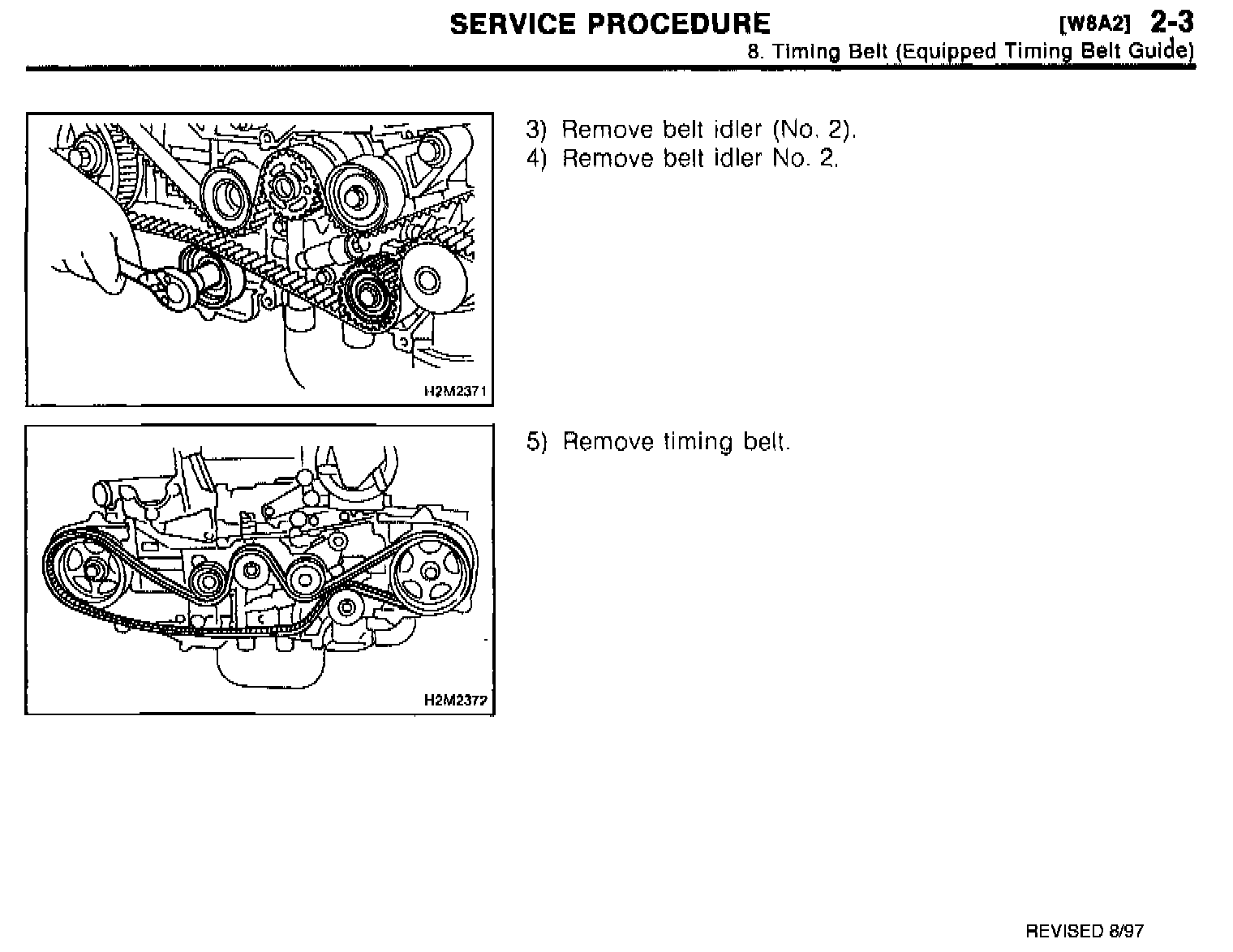 SERVICE PROCEDURE [W8A2] 2-3
8. Timing Belt (Equipped Timing Belt Guide)

H2M2371

3) Remove belt idler (No. 2).
4) Remove belt idler No. 2.

H2M2372

5) Remove timing belt.

REVISED 8/97